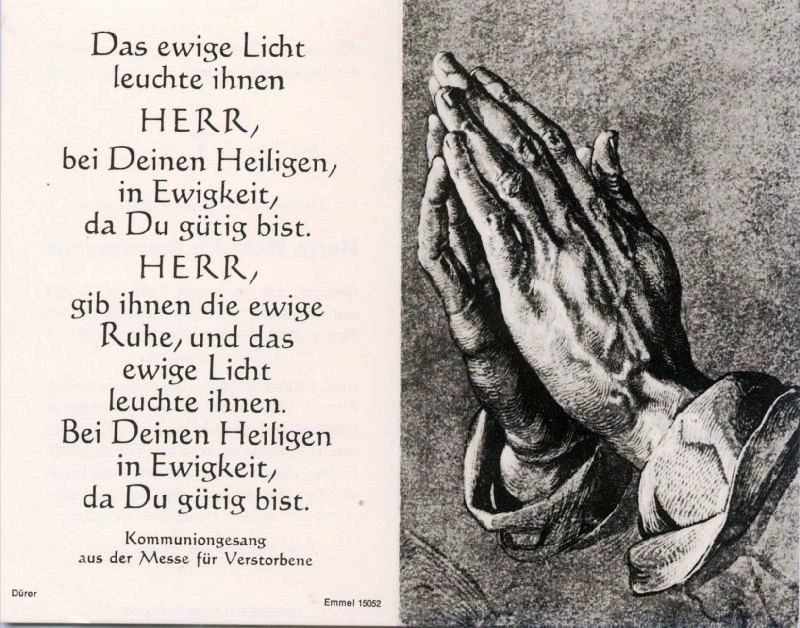 Das ewige Licht
leuchte ihnen
HERR,
bei Deinen Heiligen,
in Ewigkeit,
da Du gütig bist.
HERR,
gib ihnen die ewige
Ruhe, und das
ewige Licht
leuchte ihnen.
Bei Deinen Heiligen
in Ewigkeit,
da Du gütig bist.

Kommuniongesang
aus der Messe für Verstorbene

Dürer

Emmel 15052